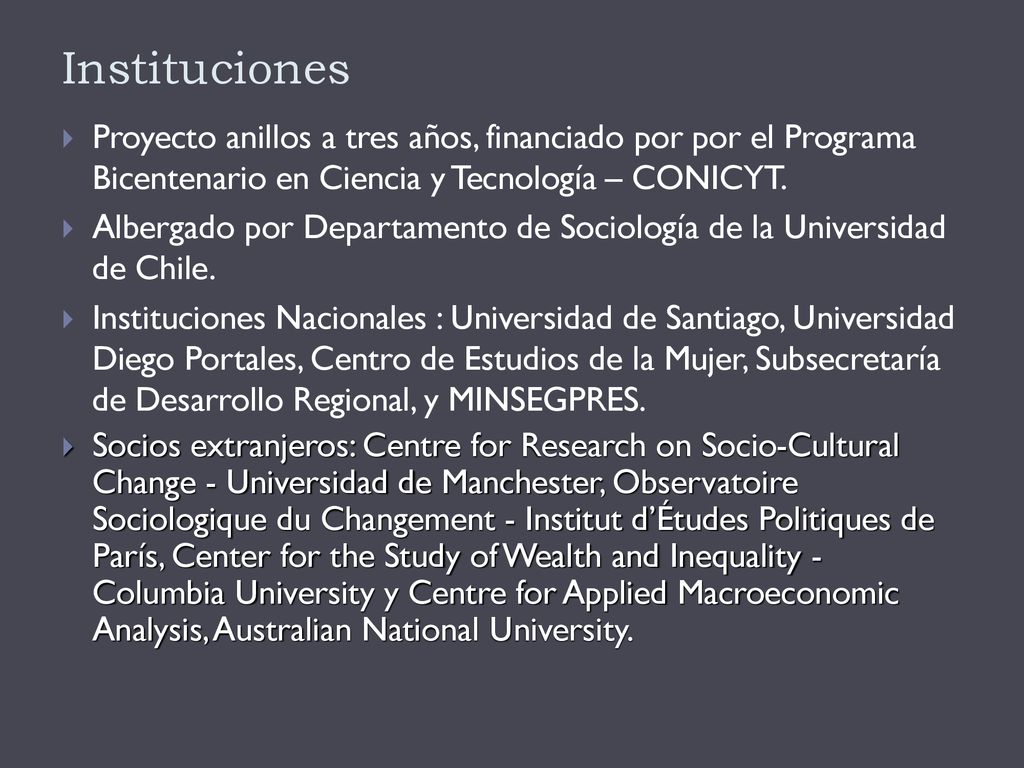 Instituciones

Proyecto anillos a tres años, financiado por por el Programa Bicentenario en Ciencia y Tecnología – CONICYT.

Albergado por Departamento de Sociología de la Universidad de Chile.

Instituciones Nacionales : Universidad de Santiago, Universidad Diego Portales, Centro de Estudios de la Mujer, Subsecretaría de Desarrollo Regional, y MINSEGPRES.

Socios extranjeros: Centre for Research on Socio-Cultural Change - Universidad de Manchester, Observatoire Sociologique du Changement - Institut d'Études Politiques de París, Center for the Study of Wealth and Inequality - Columbia University y Centre for Applied Macroeconomic Analysis, Australian National University.